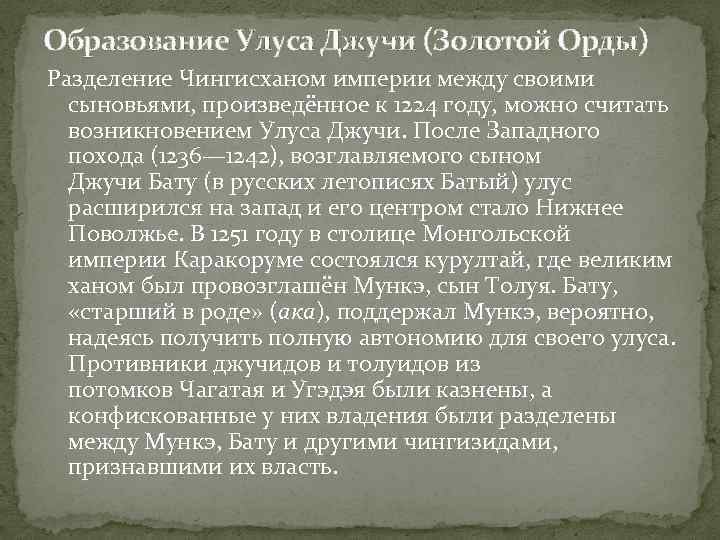 Образование Улуса Джучи (Золотой Орды)

Разделение Чингисханом империи между своими сыновьями, произведённое к 1224 году, можно считать возникновением Улуса Джучи. После Западного похода (1236—1242), возглавляемого сыном Джучи Бату (в русских летописях Батый) улус расширился на запад и его центром стало Нижнее Поволжье. В 1251 году в столице Монгольской империи Каракоруме состоялся курултай, где великим ханом был провозглашён Мункэ, сын Толуя. Бату, «старший в роде» (ака), поддержал Мункэ, вероятно, надеясь получить полную автономию для своего улуса. Противники джучидов и толуидов из потомков Чагатая и Угэдэя были казнены, а конфискованные у них владения были разделены между Мункэ, Бату и другими чингизидами, признавшими их власть.